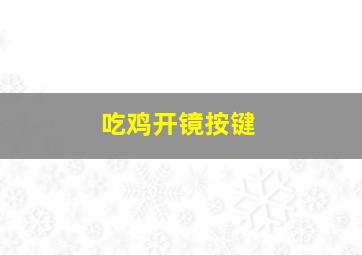 吃鸡开镜按键